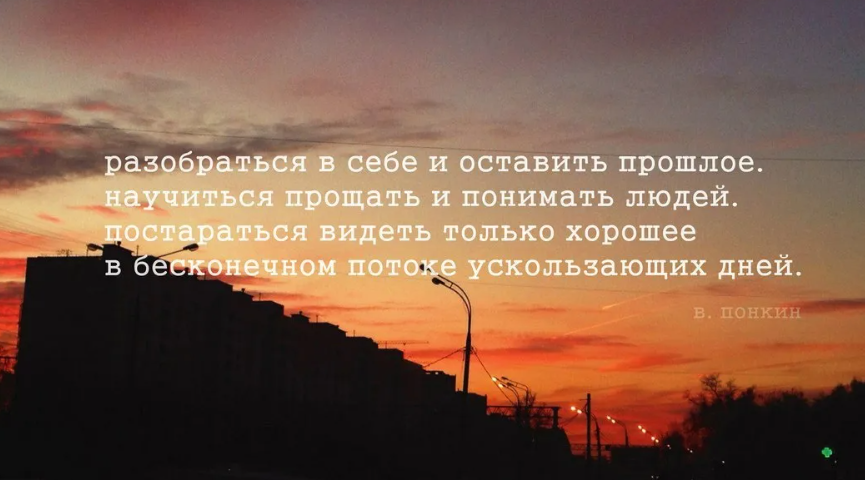 разобраться в себе и оставить прошлое.
научиться прощать и понимать людей.
постараться видеть только хорошее
в бесконечном потоке ускользающих дней.

в. понкин